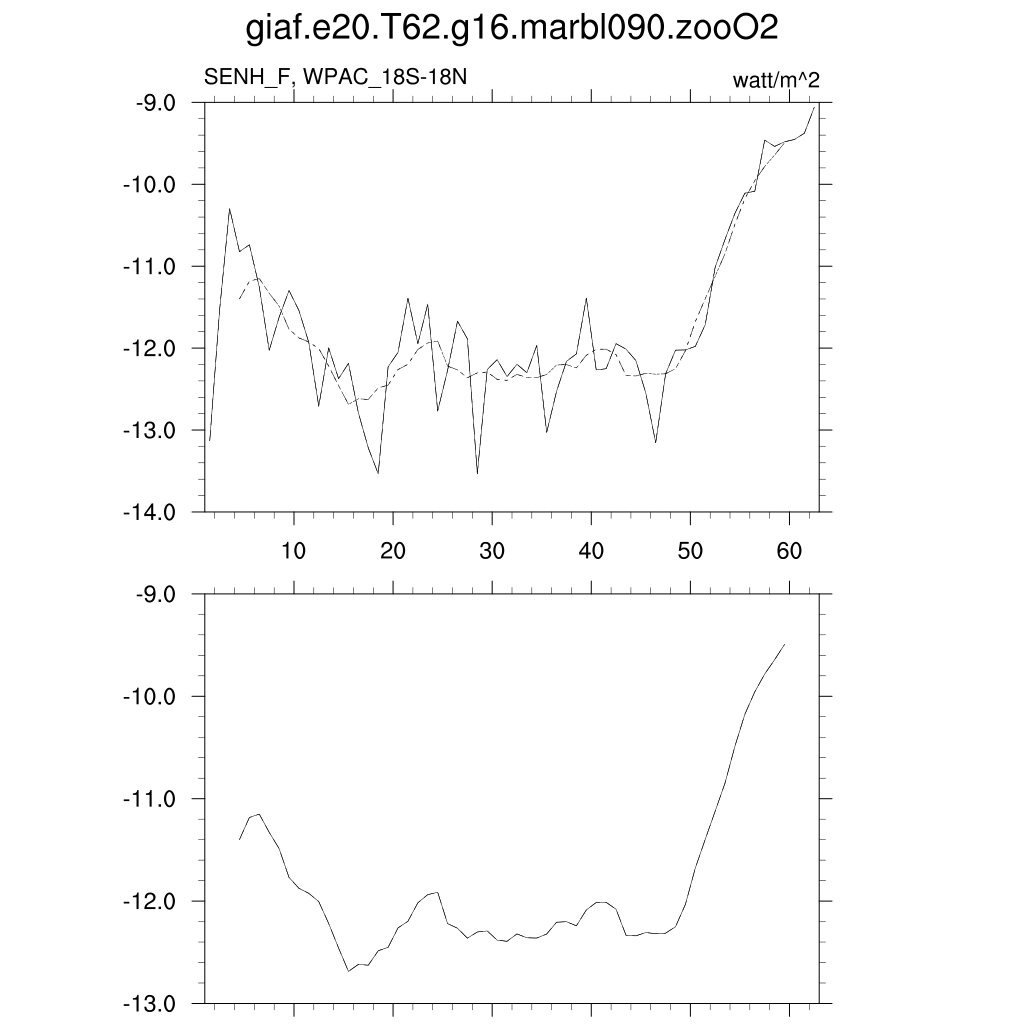 giaf.e20.T62.g16.marbl090.zooO2

SENH_F, WPAC_18S-18N

watt/m^2

-9.0
-10.0
-11.0
-12.0
-13.0
-14.0

10
20
30
40
50
60

-9.0
-10.0
-11.0
-12.0
-13.0